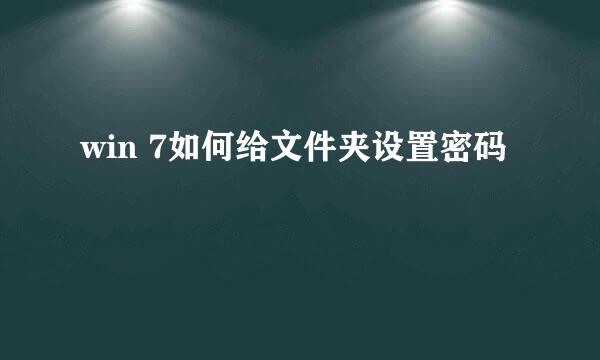 win 7如何给文件夹设置密码